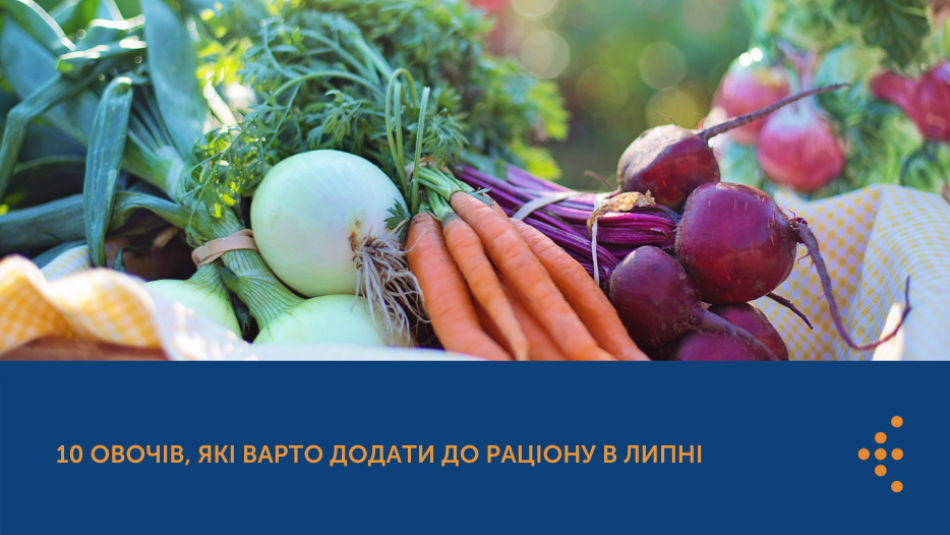 10 ОВОЧІВ, ЯКІ ВАРТО ДОДАТИ ДО РАЦІОНУ В ЛИПНІ